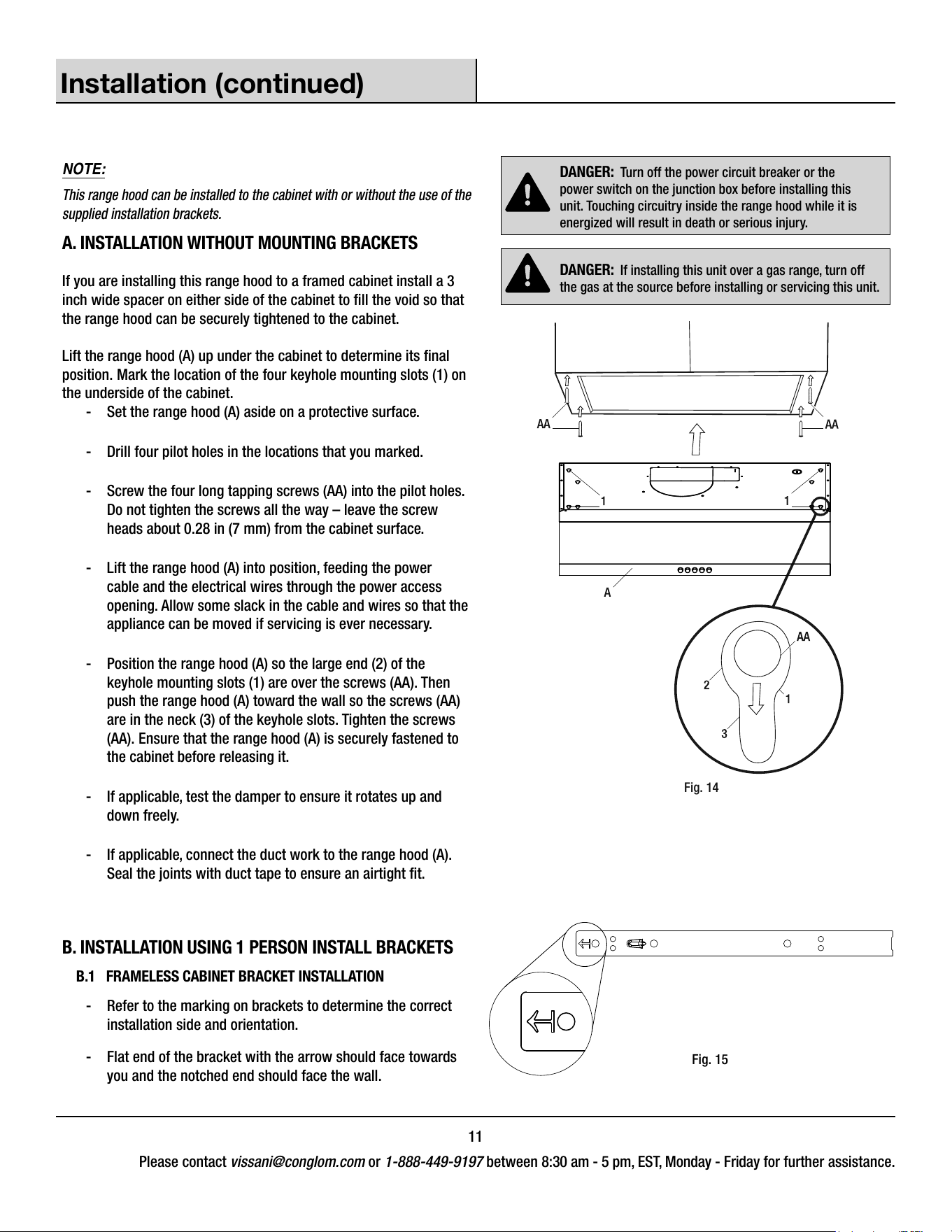 Installation (continued)

NOTE:

This range hood can be installed to the cabinet with or without the use of the supplied installation brackets.

A. INSTALLATION WITHOUT MOUNTING BRACKETS

If you are installing this range hood to a framed cabinet install a 3 inch wide spacer on either side of the cabinet to fill the void so that the range hood can be securely tightened to the cabinet.

Lift the range hood (A) up under the cabinet to determine its final position. Mark the location of the four keyhole mounting slots (1) on the underside of the cabinet.

- Set the range hood (A) aside on a protective surface.

- Drill four pilot holes in the locations that you marked.

- Screw the four long tapping screws (AA) into the pilot holes. Do not tighten the screws all the way – leave the screw heads about 0.28 in (7 mm) from the cabinet surface.

- Lift the range hood (A) into position, feeding the power cable and the electrical wires through the power access opening. Allow some slack in the cable and wires so that the appliance can be moved if servicing is ever necessary.

- Position the range hood (A) so the large end (2) of the keyhole mounting slots (1) are over the screws (AA). Then push the range hood (A) toward the wall so the screws (AA) are in the neck (3) of the keyhole slots. Tighten the screws (AA). Ensure that the range hood (A) is securely fastened to the cabinet before releasing it.

- If applicable, test the damper to ensure it rotates up and down freely.

- If applicable, connect the duct work to the range hood (A). Seal the joints with duct tape to ensure an airtight fit.

B. INSTALLATION USING 1 PERSON INSTALL BRACKETS

B.1 FRAMELESS CABINET BRACKET INSTALLATION

- Refer to the marking on brackets to determine the correct installation side and orientation.

- Flat end of the bracket with the arrow should face towards you and the notched end should face the wall.

DANGER: Turn off the power circuit breaker or the power switch on the junction box before installing this unit. Touching circuitry inside the range hood while it is energized will result in death or serious injury.

DANGER: If installing this unit over a gas range, turn off the gas at the source before installing or servicing this unit.

AA AA 1 1 A AA 2 1 3

Fig. 14

Fig. 15

11

Please contact vissani@conglom.com or 1-888-449-9197 between 8:30 am - 5 pm, EST, Monday - Friday for further assistance.